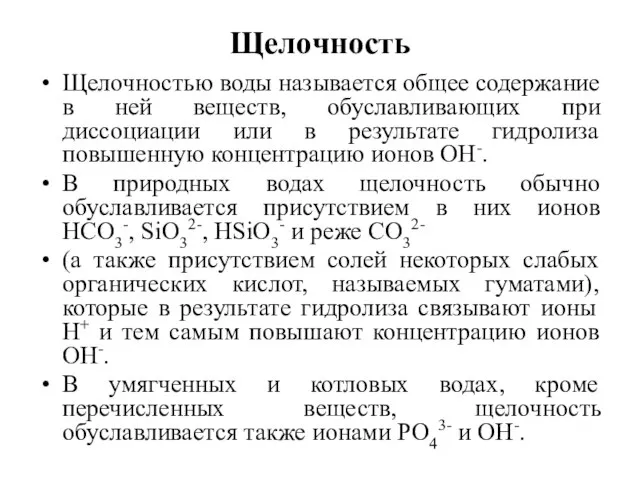 Щелочность

• Щелочностью воды называется общее содержание в ней веществ, обуславливающих при диссоциации или в результате гидролиза повышенную концентрацию ионов $OH^-$.

• В природных водах щелочность обычно обуславливается присутствием в них ионов $HCO_3^-$, $SiO_3^{2-}$, $HSiO_3^-$ и реже $CO_3^{2-}$

• (а также присутствием солей некоторых слабых органических кислот, называемых гуматами), которые в результате гидролиза связывают ионы $H^+$ и тем самым повышают концентрацию ионов $OH^-$.

• В умягченных и котловых водах, кроме перечисленных веществ, щелочность обуславливается также ионами $PO_4^{3-}$ и $OH^-$.